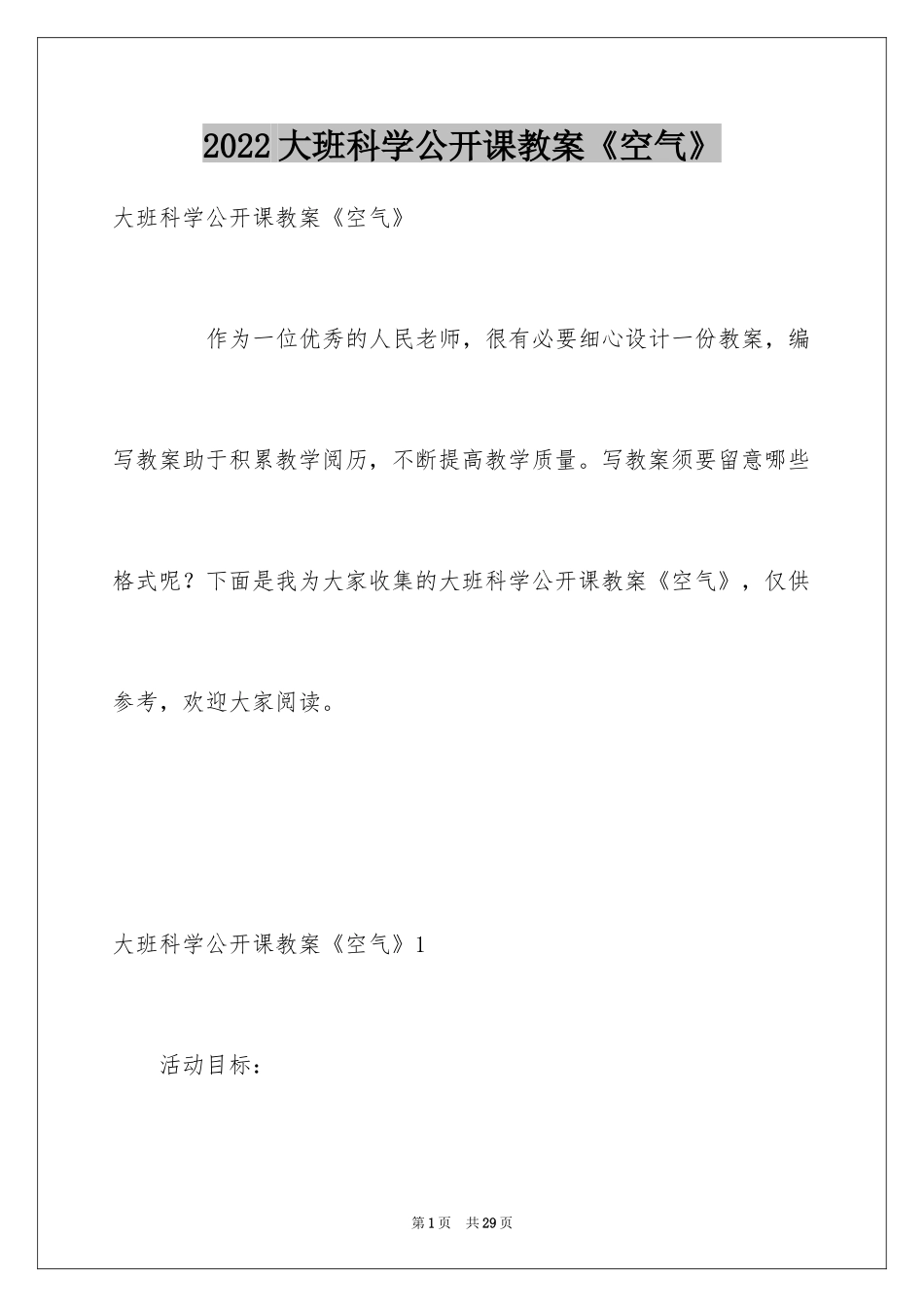 2022大班科学公开课教案《空气》

大班科学公开课教案《空气》

作为一位优秀的人民老师，很有必要细心设计一份教案，编写教案助于积累教学阅历，不断提高教学质量。写教案须要留意哪些格式呢？下面是我为大家收集的大班科学公开课教案《空气》，仅供参考，欢迎大家阅读。

大班科学公开课教案《空气》1

活动目标：

第1页 共29页